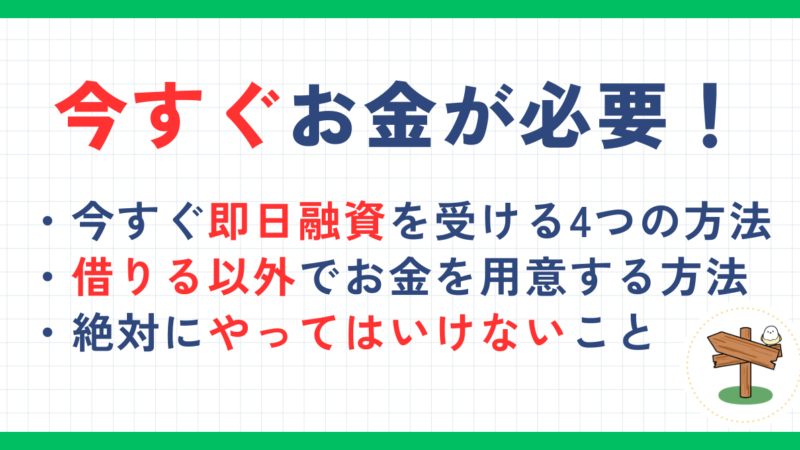 今すぐお金が必要！

・今すぐ即日融資を受ける4つの方法
・借りる以外でお金を用意する方法
・絶対にやってはいけないこと